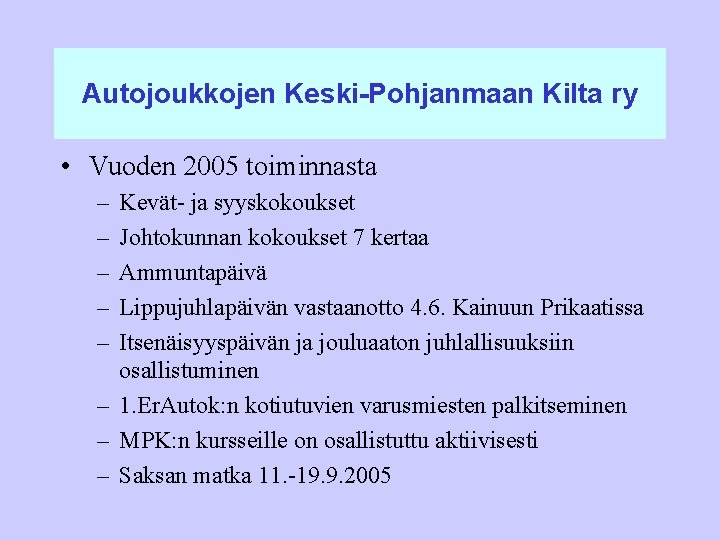 Autojoukkojen Keski-Pohjanmaan Kilta ry

• Vuoden 2005 toiminnasta
– Kevät- ja syyskokoukset
– Johtokunnan kokoukset 7 kertaa
– Ammuntapäivä
– Lippujuhlapäivän vastaanotto 4.6. Kainuun Prikaatissa
– Itsenäisyyspäivän ja jouluaaton juhlallisuuksiin osallistuminen
– 1.ErAutok:n kotiutuvien varusmiesten palkitseminen
– MPK:n kursseille on osallistuttu aktiivisesti
– Saksan matka 11.-19.9.2005